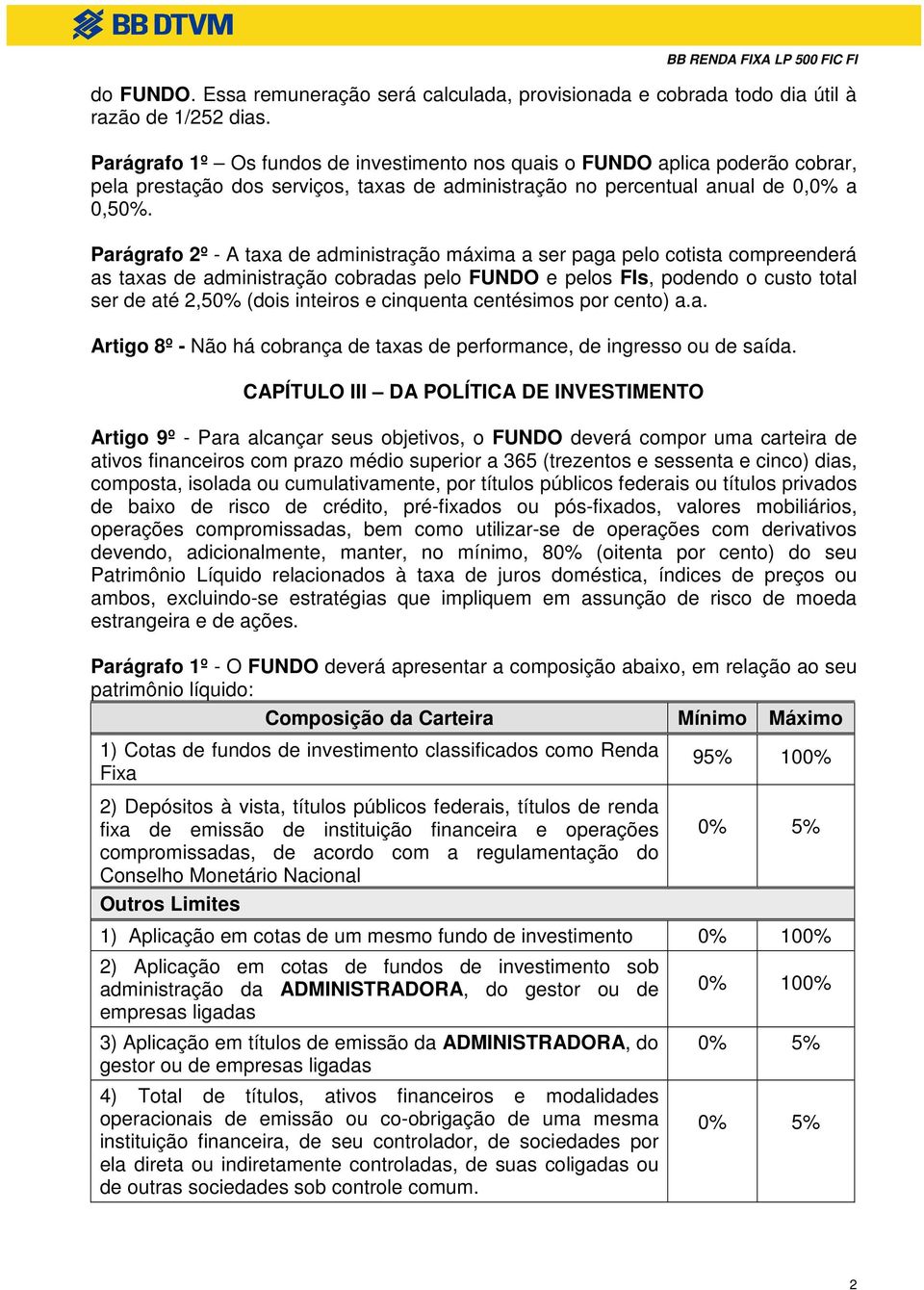 BB DTVM

BB RENDA FIXA LP 500 FIC FI

do FUNDO. Essa remuneração será calculada, provisionada e cobrada todo dia útil à razão de 1/252 dias.

Parágrafo 1º – Os fundos de investimento nos quais o FUNDO aplica poderão cobrar, pela prestação dos serviços, taxas de administração no percentual anual de 0,0% a 0,50%.

Parágrafo 2º - A taxa de administração máxima a ser paga pelo cotista compreenderá as taxas de administração cobradas pelo FUNDO e pelos FIs, podendo o custo total ser de até 2,50% (dois inteiros e cinquenta centésimos por cento) a.a.

Artigo 8º - Não há cobrança de taxas de performance, de ingresso ou de saída.

CAPÍTULO III – DA POLÍTICA DE INVESTIMENTO

Artigo 9º - Para alcançar seus objetivos, o FUNDO deverá compor uma carteira de ativos financeiros com prazo médio superior a 365 (trezentos e sessenta e cinco) dias, composta, isolada ou cumulativamente, por títulos públicos federais ou títulos privados de baixo de risco de crédito, pré-fixados ou pós-fixados, valores mobiliários, operações compromissadas, bem como utilizar-se de operações com derivativos devendo, adicionalmente, manter, no mínimo, 80% (oitenta por cento) do seu Patrimônio Líquido relacionados à taxa de juros doméstica, índices de preços ou ambos, excluindo-se estratégias que impliquem em assunção de risco de moeda estrangeira e de ações.

Parágrafo 1º - O FUNDO deverá apresentar a composição abaixo, em relação ao seu patrimônio líquido:

| Composição da Carteira | Mínimo | Máximo |
|---|---|---|
| 1) Cotas de fundos de investimento classificados como Renda Fixa | 95% | 100% |
| 2) Depósitos à vista, títulos públicos federais, títulos de renda fixa de emissão de instituição financeira e operações compromissadas, de acordo com a regulamentação do Conselho Monetário Nacional | 0% | 5% |
| Outros Limites | | |
| 1) Aplicação em cotas de um mesmo fundo de investimento | 0% | 100% |
| 2) Aplicação em cotas de fundos de investimento sob administração da ADMINISTRADORA, do gestor ou de empresas ligadas | 0% | 100% |
| 3) Aplicação em títulos de emissão da ADMINISTRADORA, do gestor ou de empresas ligadas | 0% | 5% |
| 4) Total de títulos, ativos financeiros e modalidades operacionais de emissão ou co-obrigação de uma mesma instituição financeira, de seu controlador, de sociedades por ela direta ou indiretamente controladas, de suas coligadas ou de outras sociedades sob controle comum. | 0% | 5% |

2